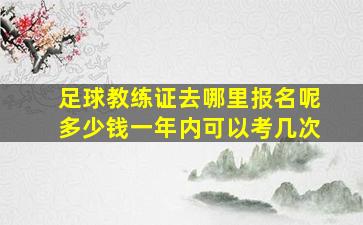 足球教练证去哪里报名呢
多少钱一年内可以考几次